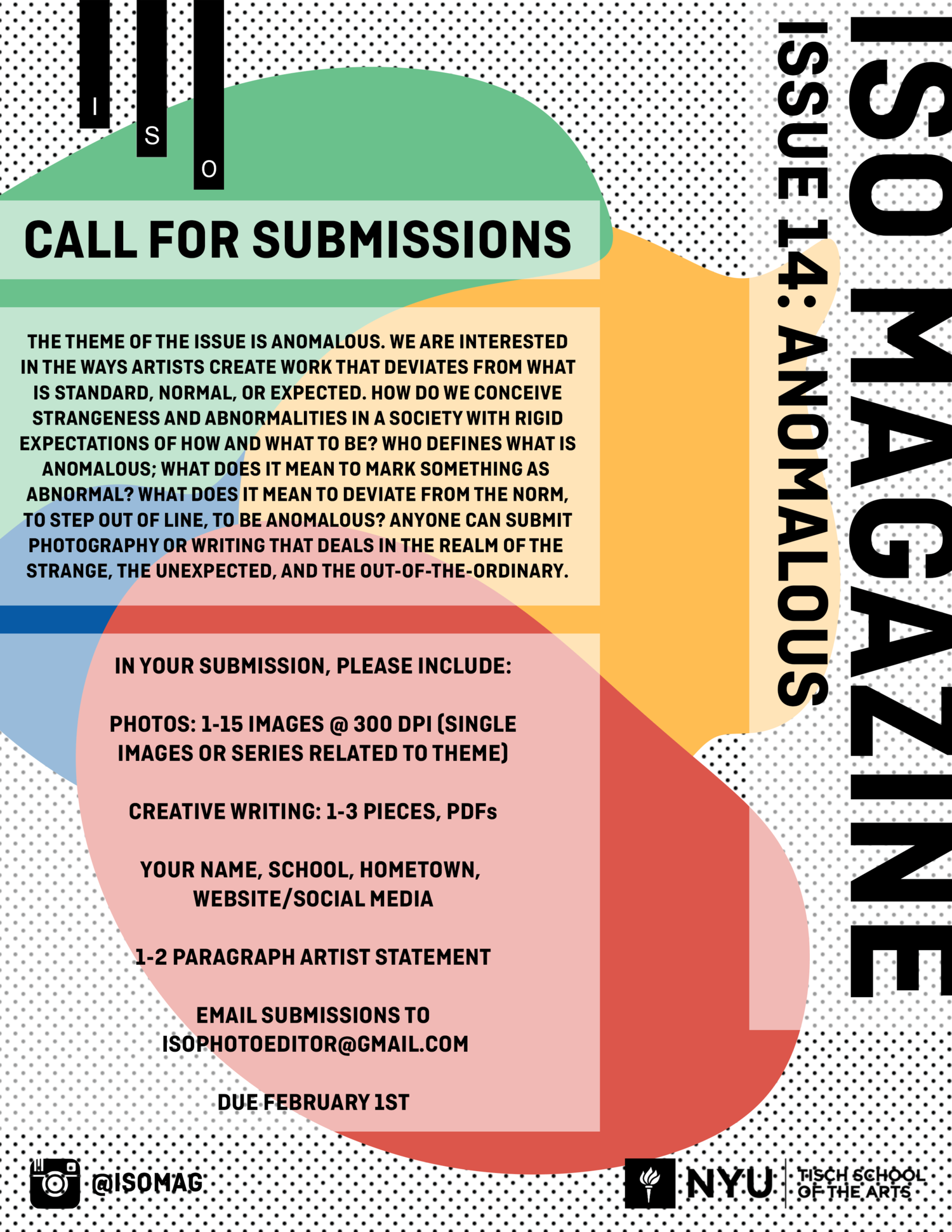 I
S
O

CALL FOR SUBMISSIONS

THE THEME OF THE ISSUE IS ANOMALOUS. WE ARE INTERESTED IN THE WAYS ARTISTS CREATE WORK THAT DEVIATES FROM WHAT IS STANDARD, NORMAL, OR EXPECTED. HOW DO WE CONCEIVE STRANGENESS AND ABNORMALITIES IN A SOCIETY WITH RIGID EXPECTATIONS OF HOW AND WHAT TO BE? WHO DEFINES WHAT IS ANOMALOUS; WHAT DOES IT MEAN TO MARK SOMETHING AS ABNORMAL? WHAT DOES IT MEAN TO DEVIATE FROM THE NORM, TO STEP OUT OF LINE, TO BE ANOMALOUS? ANYONE CAN SUBMIT PHOTOGRAPHY OR WRITING THAT DEALS IN THE REALM OF THE STRANGE, THE UNEXPECTED, AND THE OUT-OF-THE-ORDINARY.

IN YOUR SUBMISSION, PLEASE INCLUDE:

PHOTOS: 1-15 IMAGES @ 300 DPI (SINGLE IMAGES OR SERIES RELATED TO THEME)

CREATIVE WRITING: 1-3 PIECES, PDFs

YOUR NAME, SCHOOL, HOMETOWN, WEBSITE/SOCIAL MEDIA

1-2 PARAGRAPH ARTIST STATEMENT

EMAIL SUBMISSIONS TO ISOPHOTOEDITOR@GMAIL.COM

DUE FEBRUARY 1ST

ISO MAGAZINE

ISSUE 14: ANOMALOUS

@ISOMAG

NYU TISCH SCHOOL OF THE ARTS